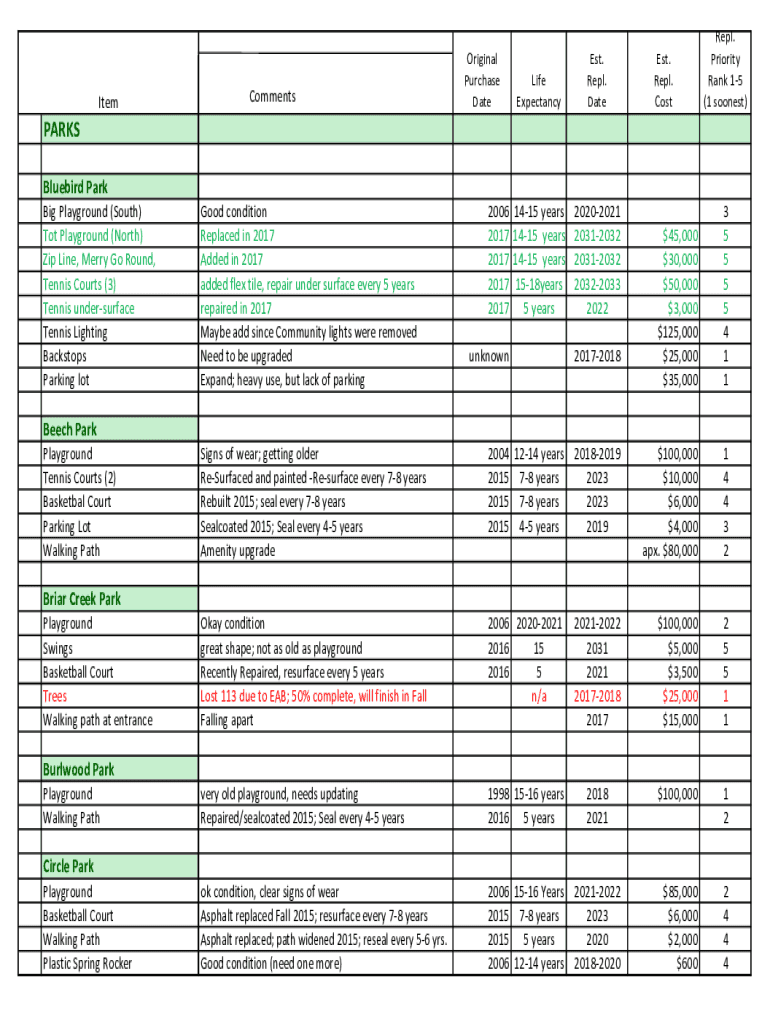 | Item | Comments | Original Purchase Date | Life Expectancy | Est. Repl. Date | Est. Repl. Cost | Repl. Priority Rank 1-5 (1 soonest) |
|---|---|---|---|---|---|---|
| PARKS | | | | | | |
| | | | | | | |
| Bluebird Park | | | | | | |
| Big Playground (South) | Good condition | 2006 | 14-15 years | 2020-2021 | | 3 |
| Tot Playground (North) | Replaced in 2017 | 2017 | 14-15 years | 2031-2032 | $45,000 | 5 |
| Zip Line, Merry Go Round, | Added in 2017 | 2017 | 14-15 years | 2031-2032 | $30,000 | 5 |
| Tennis Courts (3) | added flex tile, repair under surface every 5 years | 2017 | 15-18years | 2032-2033 | $50,000 | 5 |
| Tennis under-surface | repaired in 2017 | 2017 | 5 years | 2022 | $3,000 | 5 |
| Tennis Lighting | Maybe add since Community lights were removed | | | | $125,000 | 4 |
| Backstops | Need to be upgraded | unknown | | 2017-2018 | $25,000 | 1 |
| Parking lot | Expand; heavy use, but lack of parking | | | | $35,000 | 1 |
| | | | | | | |
| Beech Park | | | | | | |
| Playground | Signs of wear; getting older | 2004 | 12-14 years | 2018-2019 | $100,000 | 1 |
| Tennis Courts (2) | Re-Surfaced and painted -Re-surface every 7-8 years | 2015 | 7-8 years | 2023 | $10,000 | 4 |
| Basketbal Court | Rebuilt 2015; seal every 7-8 years | 2015 | 7-8 years | 2023 | $6,000 | 4 |
| Parking Lot | Sealcoated 2015; Seal every 4-5 years | 2015 | 4-5 years | 2019 | $4,000 | 3 |
| Walking Path | Amenity upgrade | | | | apx. $80,000 | 2 |
| | | | | | | |
| Briar Creek Park | | | | | | |
| Playground | Okay condition | 2006 | 2020-2021 | 2021-2022 | $100,000 | 2 |
| Swings | great shape; not as old as playground | 2016 | 15 | 2031 | $5,000 | 5 |
| Basketball Court | Recently Repaired, resurface every 5 years | 2016 | 5 | 2021 | $3,500 | 5 |
| Trees | Lost 113 due to EAB; 50% complete, will finish in Fall | | n/a | 2017-2018 | $25,000 | 1 |
| Walking path at entrance | Falling apart | | | 2017 | $15,000 | 1 |
| | | | | | | |
| Burlwood Park | | | | | | |
| Playground | very old playground, needs updating | 1998 | 15-16 years | 2018 | $100,000 | 1 |
| Walking Path | Repaired/sealcoated 2015; Seal every 4-5 years | 2016 | 5 years | 2021 | | 2 |
| | | | | | | |
| Circle Park | | | | | | |
| Playground | ok condition, clear signs of wear | 2006 | 15-16 Years | 2021-2022 | $85,000 | 2 |
| Basketball Court | Asphalt replaced Fall 2015; resurface every 7-8 years | 2015 | 7-8 years | 2023 | $6,000 | 4 |
| Walking Path | Asphalt replaced; path widened 2015; reseal every 5-6 yrs. | 2015 | 5 years | 2020 | $2,000 | 4 |
| Plastic Spring Rocker | Good condition (need one more) | 2006 | 12-14 years | 2018-2020 | $600 | 4 |